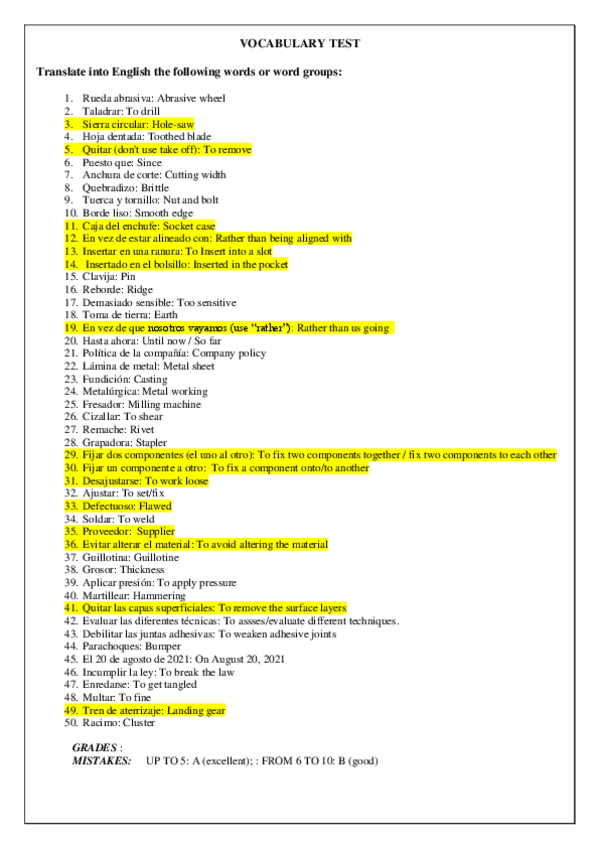 VOCABULARY TEST

Translate into English the following words or word groups:

1. Rueda abrasiva: Abrasive wheel
2. Taladrar: To drill
3. Sierra circular: Hole-saw
4. Hoja dentada: Toothed blade
5. Quitar (don't use take off): To remove
6. Puesto que: Since
7. Anchura de corte: Cutting width
8. Quebradizo: Brittle
9. Tuerca y tornillo: Nut and bolt
10. Borde liso: Smooth edge
11. Caja del enchufe: Socket case
12. En vez de estar alineado con: Rather than being aligned with
13. Insertar en una ranura: To Insert into a slot
14. Insertado en el bolsillo: Inserted in the pocket
15. Clavija: Pin
16. Reborde: Ridge
17. Demasiado sensible: Too sensitive
18. Toma de tierra: Earth
19. En vez de que nosotros vayamos (use "rather"): Rather than us going
20. Hasta ahora: Until now / So far
21. Política de la compañía: Company policy
22. Lámina de metal: Metal sheet
23. Fundición: Casting
24. Metalúrgica: Metal working
25. Fresador: Milling machine
26. Cizallar: To shear
27. Remache: Rivet
28. Grapadora: Stapler
29. Fijar dos componentes (el uno al otro): To fix two components together / fix two components to each other
30. Fijar un componente a otro: To fix a component onto/to another
31. Desajustarse: To work loose
32. Ajustar: To set/fix
33. Defectuoso: Flawed
34. Soldar: To weld
35. Proveedor: Supplier
36. Evitar alterar el material: To avoid altering the material
37. Guillotina: Guillotine
38. Grosor: Thickness
39. Aplicar presión: To apply pressure
40. Martillear: Hammering
41. Quitar las capas superficiales: To remove the surface layers
42. Evaluar las diferentes técnicas: To assses/evaluate different techniques.
43. Debilitar las juntas adhesivas: To weaken adhesive joints
44. Parachoques: Bumper
45. El 20 de agosto de 2021: On August 20, 2021
46. Incumplir la ley: To break the law
47. Enredarse: To get tangled
48. Multar: To fine
49. Tren de aterrizaje: Landing gear
50. Racimo: Cluster

GRADES :
MISTAKES: UP TO 5: A (excellent); : FROM 6 TO 10: B (good)